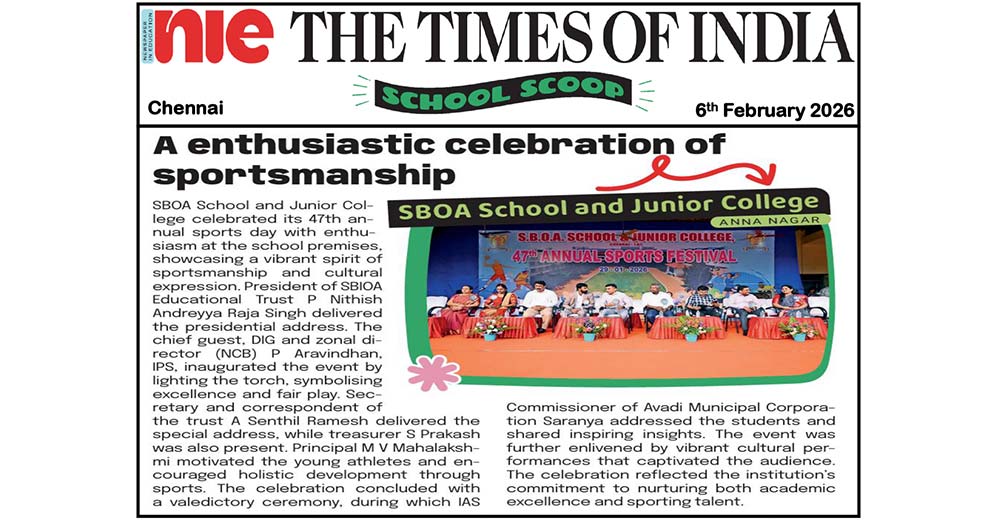 NEWSPAPER IN EDUCATION nie THE TIMES OF INDIA

SCHOOL SCOOP

Chennai

6th February 2026

A enthusiastic celebration of sportsmanship

SBOA School and Junior College

ANNA NAGAR

S.B.O.A. SCHOOL & JUNIOR COLLEGE, 47th ANNUAL SPORTS FESTIVAL

29-01-2026

SBOA School and Junior College celebrated its 47th annual sports day with enthusiasm at the school premises, showcasing a vibrant spirit of sportsmanship and cultural expression. President of SBIOA Educational Trust P Nithish Andreyya Raja Singh delivered the presidential address. The chief guest, DIG and zonal director (NCB) P Aravindhan, IPS, inaugurated the event by lighting the torch, symbolising excellence and fair play. Secretary and correspondent of the trust A Senthil Ramesh delivered the special address, while treasurer S Prakash was also present. Principal M V Mahalakshmi motivated the young athletes and encouraged holistic development through sports. The celebration concluded with a valedictory ceremony, during which IAS Commissioner of Avadi Municipal Corporation Saranya addressed the students and shared inspiring insights. The event was further enlivened by vibrant cultural performances that captivated the audience. The celebration reflected the institution's commitment to nurturing both academic excellence and sporting talent.